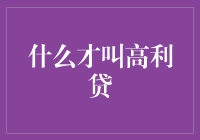 什么才叫高利贷